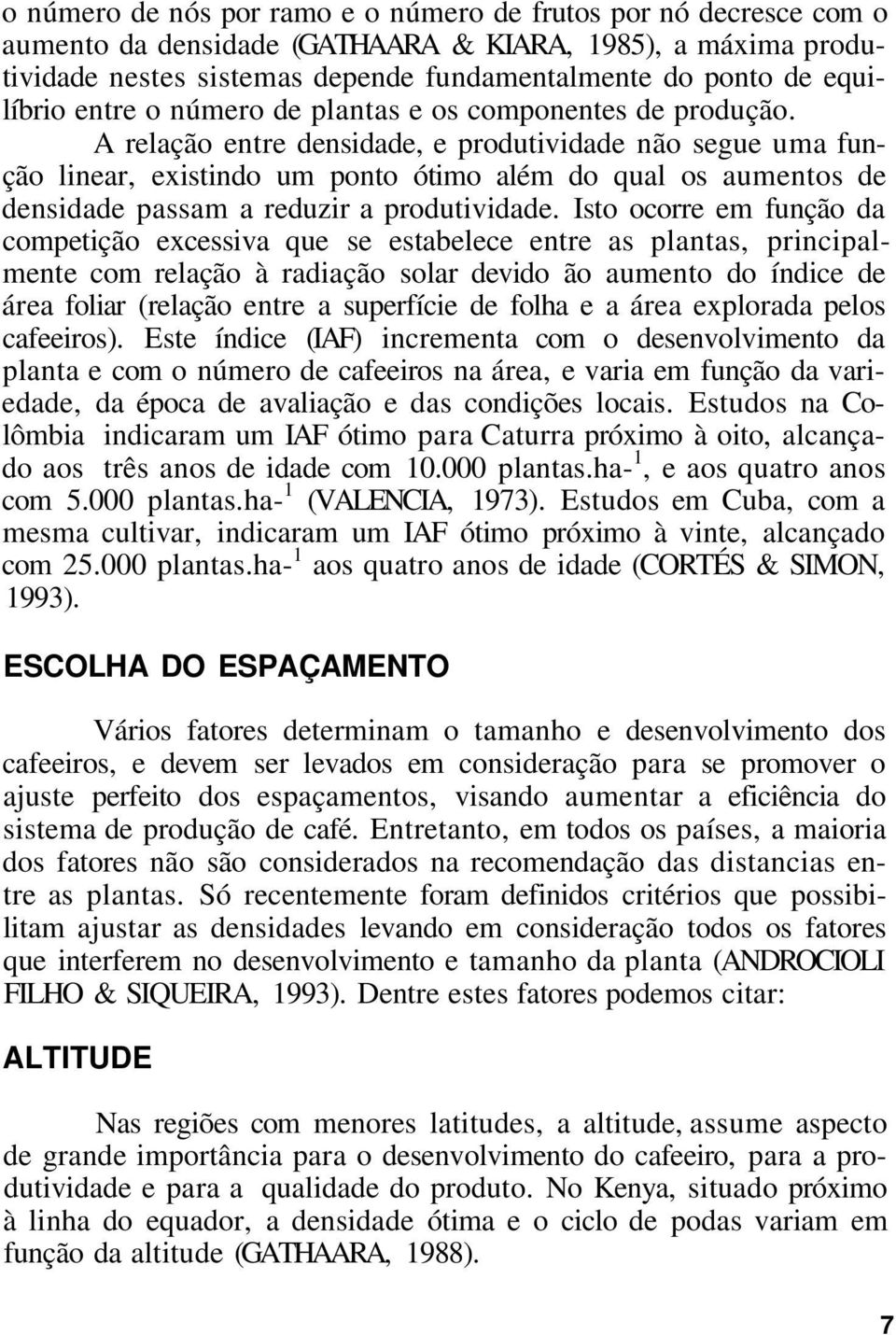 o número de nós por ramo e o número de frutos por nó decresce com o aumento da densidade (GATHAARA & KIARA, 1985), a máxima produtividade nestes sistemas depende fundamentalmente do ponto de equilíbrio entre o número de plantas e os componentes de produção.

A relação entre densidade, e produtividade não segue uma função linear, existindo um ponto ótimo além do qual os aumentos de densidade passam a reduzir a produtividade. Isto ocorre em função da competição excessiva que se estabelece entre as plantas, principalmente com relação à radiação solar devido ão aumento do índice de área foliar (relação entre a superfície de folha e a área explorada pelos cafeeiros). Este índice (IAF) incrementa com o desenvolvimento da planta e com o número de cafeeiros na área, e varia em função da variedade, da época de avaliação e das condições locais. Estudos na Colômbia indicaram um IAF ótimo para Caturra próximo à oito, alcançado aos três anos de idade com 10.000 plantas.ha-$^1$, e aos quatro anos com 5.000 plantas.ha-$^1$ (VALENCIA, 1973). Estudos em Cuba, com a mesma cultivar, indicaram um IAF ótimo próximo à vinte, alcançado com 25.000 plantas.ha-$^1$ aos quatro anos de idade (CORTÉS & SIMON, 1993).

ESCOLHA DO ESPAÇAMENTO

Vários fatores determinam o tamanho e desenvolvimento dos cafeeiros, e devem ser levados em consideração para se promover o ajuste perfeito dos espaçamentos, visando aumentar a eficiência do sistema de produção de café. Entretanto, em todos os países, a maioria dos fatores não são considerados na recomendação das distancias entre as plantas. Só recentemente foram definidos critérios que possibilitam ajustar as densidades levando em consideração todos os fatores que interferem no desenvolvimento e tamanho da planta (ANDROCIOLI FILHO & SIQUEIRA, 1993). Dentre estes fatores podemos citar:

ALTITUDE

Nas regiões com menores latitudes, a altitude, assume aspecto de grande importância para o desenvolvimento do cafeeiro, para a produtividade e para a qualidade do produto. No Kenya, situado próximo à linha do equador, a densidade ótima e o ciclo de podas variam em função da altitude (GATHAARA, 1988).

7